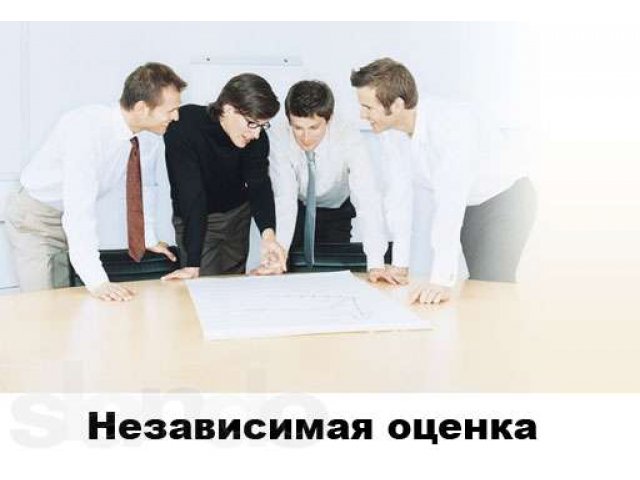 Независимая оценка